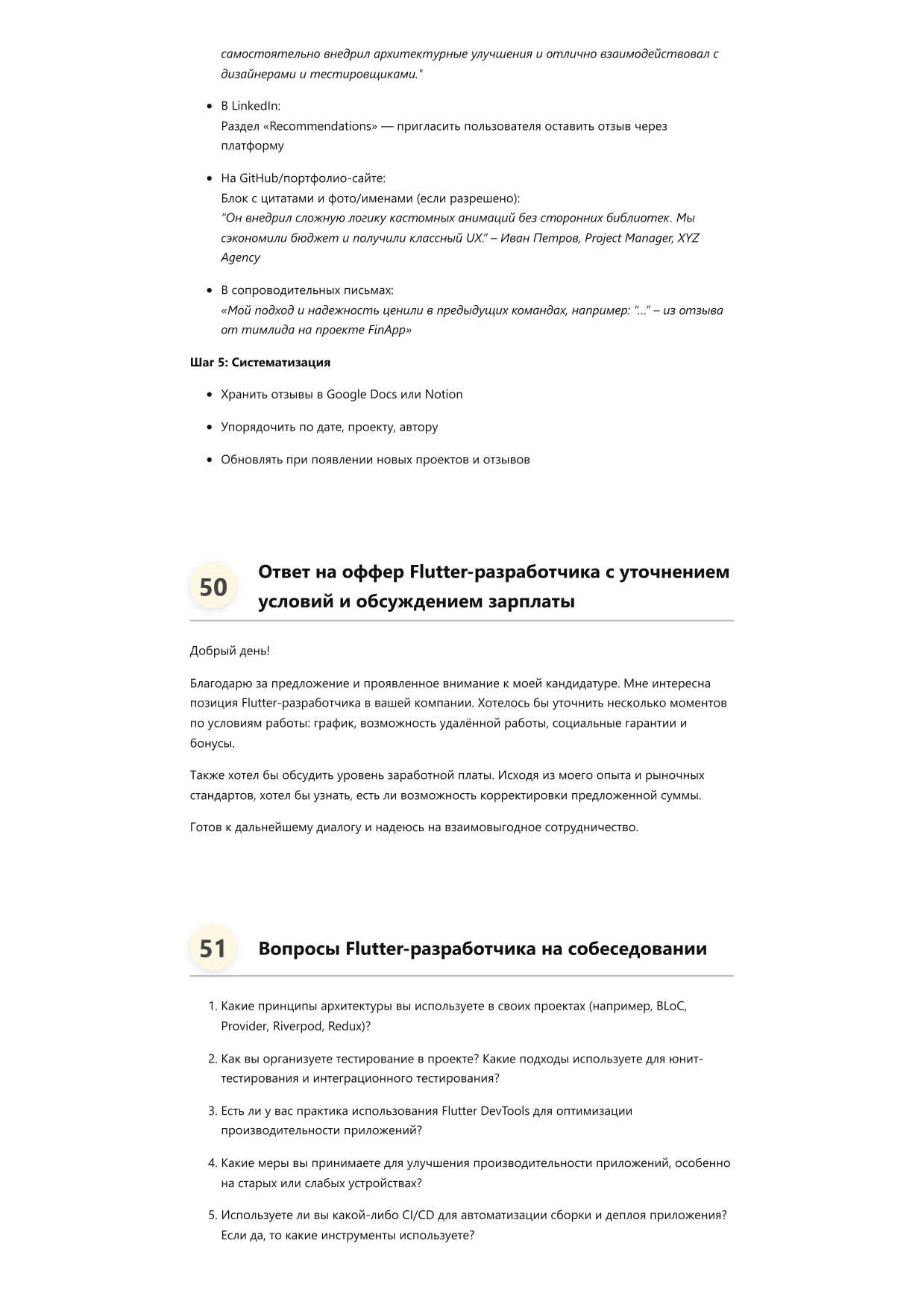 самостоятельно внедрил архитектурные улучшения и отлично взаимодействовал с дизайнерами и тестировщиками."

• В LinkedIn:
Раздел «Recommendations» — пригласить пользователя оставить отзыв через платформу

• На GitHub/портфолио-сайте:
Блок с цитатами и фото/именами (если разрешено):
"Он внедрил сложную логику кастомных анимаций без сторонних библиотек. Мы сэкономили бюджет и получили классный UX." – Иван Петров, Project Manager, XYZ Agency

• В сопроводительных письмах:
«Мой подход и надежность ценили в предыдущих командах, например: "..." – из отзыва от тимлида на проекте FinApp»

Шаг 5: Систематизация

• Хранить отзывы в Google Docs или Notion

• Упорядочить по дате, проекту, автору

• Обновлять при появлении новых проектов и отзывов

50

Ответ на оффер Flutter-разработчика с уточнением условий и обсуждением зарплаты

Добрый день!

Благодарю за предложение и проявленное внимание к моей кандидатуре. Мне интересна позиция Flutter-разработчика в вашей компании. Хотелось бы уточнить несколько моментов по условиям работы: график, возможность удалённой работы, социальные гарантии и бонусы.

Также хотел бы обсудить уровень заработной платы. Исходя из моего опыта и рыночных стандартов, хотел бы узнать, есть ли возможность корректировки предложенной суммы.

Готов к дальнейшему диалогу и надеюсь на взаимовыгодное сотрудничество.

51

Вопросы Flutter-разработчика на собеседовании

1. Какие принципы архитектуры вы используете в своих проектах (например, BLoC, Provider, Riverpod, Redux)?

2. Как вы организуете тестирование в проекте? Какие подходы используете для юнит-тестирования и интеграционного тестирования?

3. Есть ли у вас практика использования Flutter DevTools для оптимизации производительности приложений?

4. Какие меры вы принимаете для улучшения производительности приложений, особенно на старых или слабых устройствах?

5. Используете ли вы какой-либо CI/CD для автоматизации сборки и деплоя приложения? Если да, то какие инструменты используете?